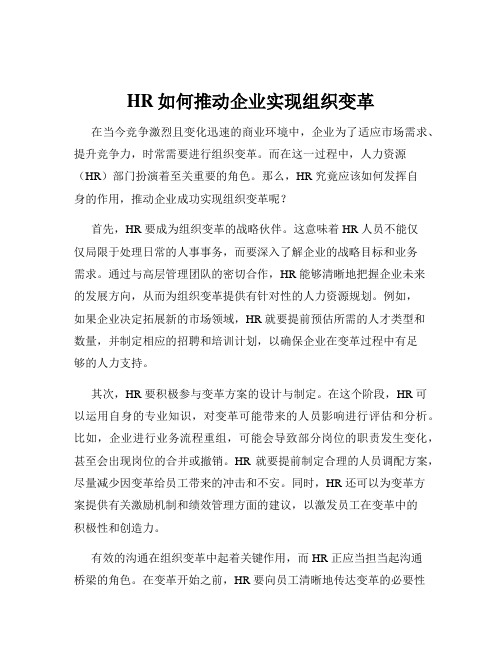 HR 如何推动企业实现组织变革

在当今竞争激烈且变化迅速的商业环境中，企业为了适应市场需求、提升竞争力，时常需要进行组织变革。而在这一过程中，人力资源（HR）部门扮演着至关重要的角色。那么，HR 究竟应该如何发挥自身的作用，推动企业成功实现组织变革呢？

首先，HR 要成为组织变革的战略伙伴。这意味着 HR 人员不能仅仅局限于处理日常的人事事务，而要深入了解企业的战略目标和业务需求。通过与高层管理团队的密切合作，HR 能够清晰地把握企业未来的发展方向，从而为组织变革提供有针对性的人力资源规划。例如，如果企业决定拓展新的市场领域，HR 就要提前预估所需的人才类型和数量，并制定相应的招聘和培训计划，以确保企业在变革过程中有足够的人力支持。

其次，HR 要积极参与变革方案的设计与制定。在这个阶段，HR 可以运用自身的专业知识，对变革可能带来的人员影响进行评估和分析。比如，企业进行业务流程重组，可能会导致部分岗位的职责发生变化，甚至会出现岗位的合并或撤销。HR 就要提前制定合理的人员调配方案，尽量减少因变革给员工带来的冲击和不安。同时，HR 还可以为变革方案提供有关激励机制和绩效管理方面的建议，以激发员工在变革中的积极性和创造力。

有效的沟通在组织变革中起着关键作用，而 HR 正应当担当起沟通桥梁的角色。在变革开始之前，HR 要向员工清晰地传达变革的必要性